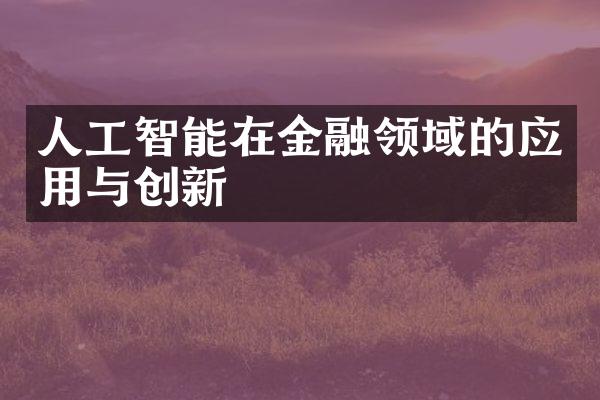 人工智能在金融领域的应用与创新